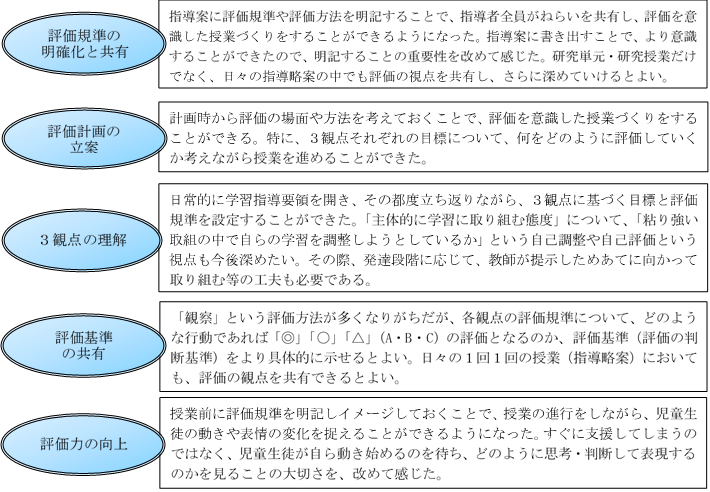 評価規準の明確化と共有

指導案に評価規準や評価方法を明記することで、指導者全員がねらいを共有し、評価を意識した授業づくりをすることができるようになった。指導案に書き出すことで、より意識することができたので、明記することの重要性を改めて感じた。研究単元・研究授業だけでなく、日々の指導略案の中でも評価の視点を共有し、さらに深めていけるとよい。

評価計画の立案

計画時から評価の場面や方法を考えておくことで、評価を意識した授業づくりをすることができる。特に、３観点それぞれの目標について、何をどのように評価していくか考えながら授業を進めることができた。

３観点の理解

日常的に学習指導要領を開き、その都度立ち返りながら、３観点に基づく目標と評価規準を設定することができた。「主体的に学習に取り組む態度」について、「粘り強い取組の中で自らの学習を調整しようとしているか」という自己調整や自己評価という視点も今後深めたい。その際、発達段階に応じて、教師が提示しためあてに向かって取り組む等の工夫も必要である。

評価基準の共有

「観察」という評価方法が多くなりがちだが、各観点の評価規準について、どのような行動であれば「◎」「○」「△」（A・B・C）の評価となるのか、評価基準（評価の判断基準）をより具体的に示せるとよい。日々の１回１回の授業（指導略案）においても、評価の観点を共有できるとよい。

評価力の向上

授業前に評価規準を明記しイメージしておくことで、授業の進行をしながら、児童生徒の動きや表情の変化を捉えることができるようになった。すぐに支援してしまうのではなく、児童生徒が自ら動き始めるのを待ち、どのように思考・判断して表現するのかを見ることの大切さを、改めて感じた。